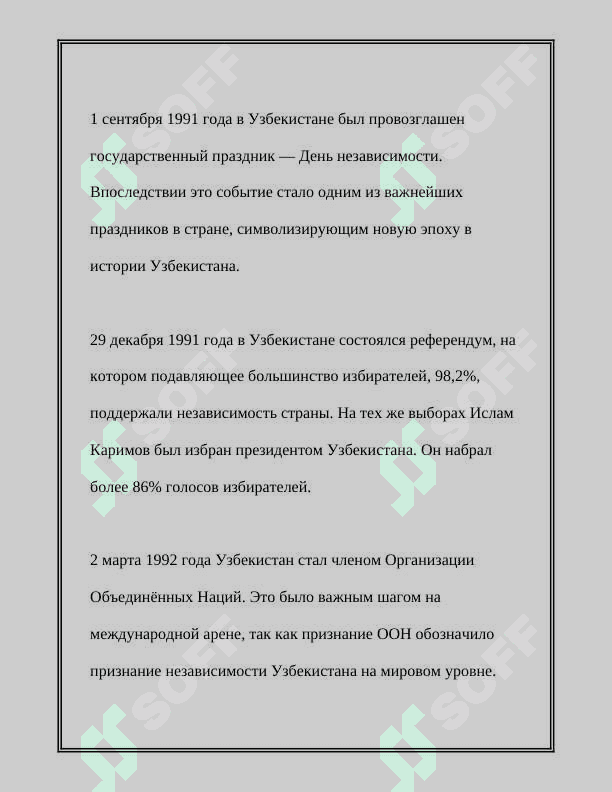 1 сентября 1991 года в Узбекистане был провозглашен государственный праздник — День независимости. Впоследствии это событие стало одним из важнейших праздников в стране, символизирующим новую эпоху в истории Узбекистана.

29 декабря 1991 года в Узбекистане состоялся референдум, на котором подавляющее большинство избирателей, 98,2%, поддержали независимость страны. На тех же выборах Ислам Каримов был избран президентом Узбекистана. Он набрал более 86% голосов избирателей.

2 марта 1992 года Узбекистан стал членом Организации Объединённых Наций. Это было важным шагом на международной арене, так как признание ООН обозначило признание независимости Узбекистана на мировом уровне.

SOFF